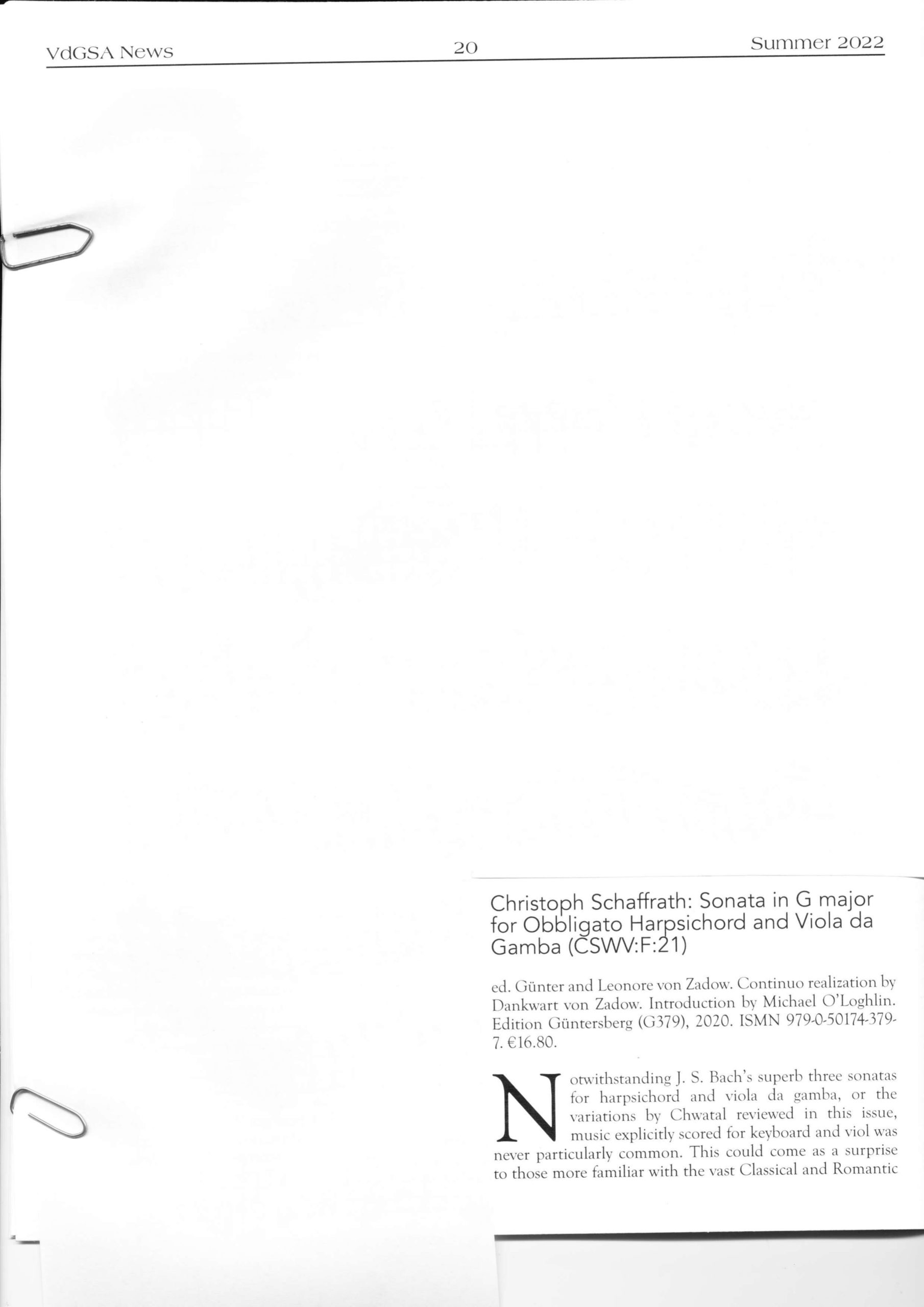 VdGSA News 20 Summer 2022

Christoph Schaffrath: Sonata in G major for Obbligato Harpsichord and Viola da Gamba (CSWV:F:21)

ed. Günter and Leonore von Zadow. Continuo realization by Dankwart von Zadow. Introduction by Michael O'Loghlin. Edition Güntersberg (G379), 2020. ISMN 979-0-50174-379-7. €16.80.

Notwithstanding J. S. Bach's superb three sonatas for harpsichord and viola da gamba, or the variations by Chwatal reviewed in this issue, music explicitly scored for keyboard and viol was never particularly common. This could come as a surprise to those more familiar with the vast Classical and Romantic